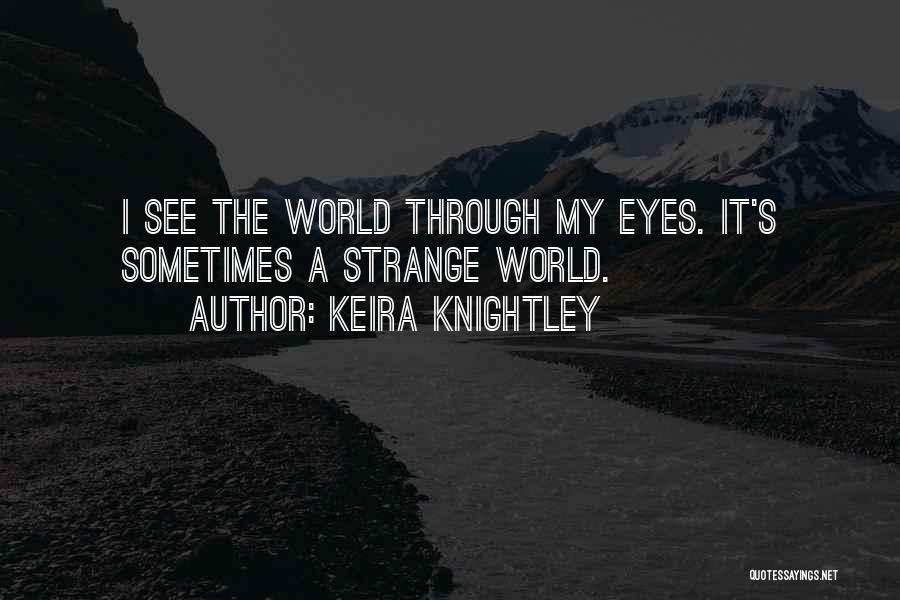 I SEE THE WORLD THROUGH MY EYES. IT'S SOMETIMES A STRANGE WORLD.
AUTHOR: KEIRA KNIGHTLEY

QUOTESSAYINGS.NET